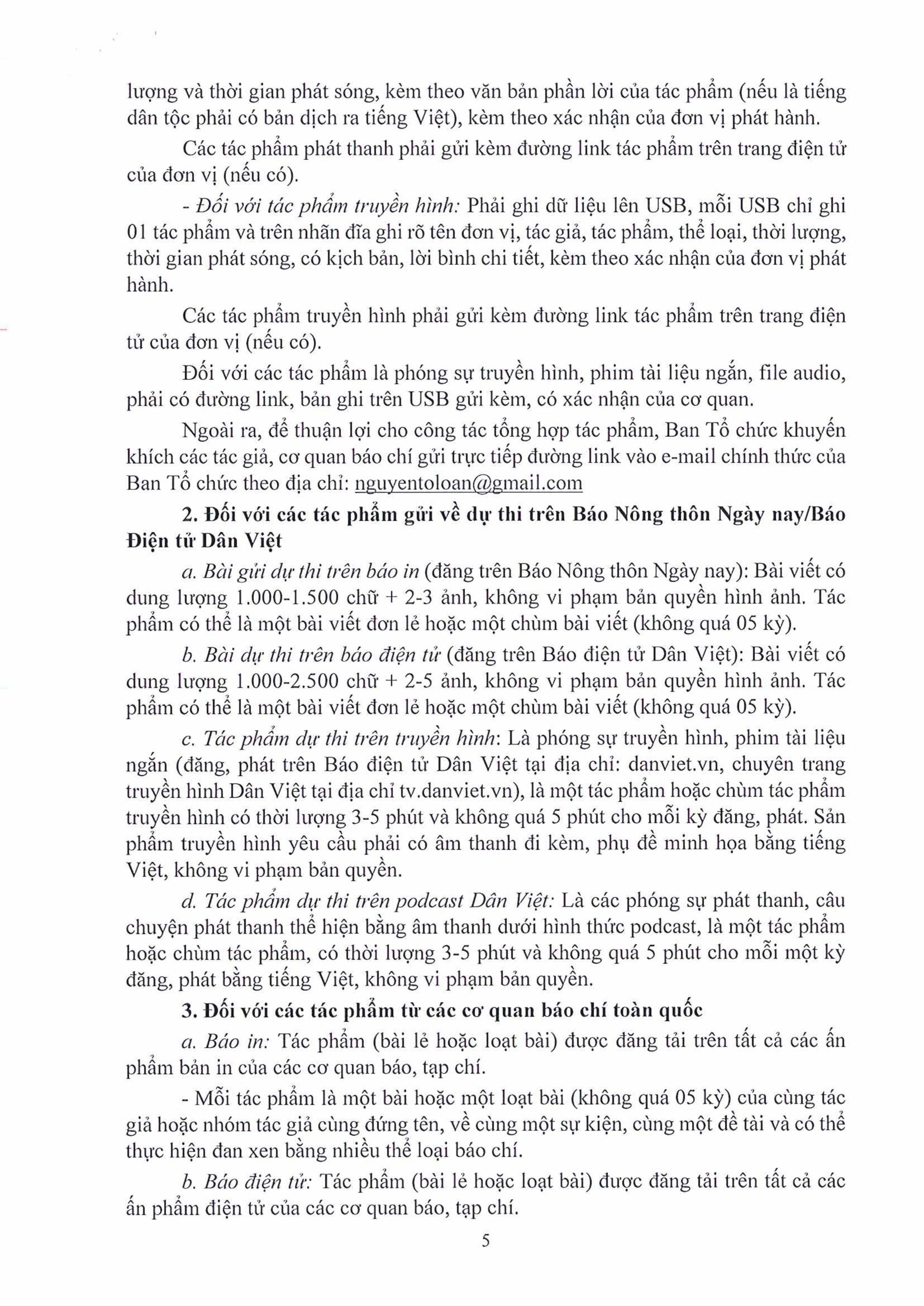 lượng và thời gian phát sóng, kèm theo văn bản phần lời của tác phẩm (nếu là tiếng dân tộc phải có bản dịch ra tiếng Việt), kèm theo xác nhận của đơn vị phát hành.

Các tác phẩm phát thanh phải gửi kèm đường link tác phẩm trên trang điện tử của đơn vị (nếu có).

- Đối với tác phẩm truyền hình: Phải ghi dữ liệu lên USB, mỗi USB chỉ ghi 01 tác phẩm và trên nhãn đĩa ghi rõ tên đơn vị, tác giả, tác phẩm, thể loại, thời lượng, thời gian phát sóng, có kịch bản, lời bình chi tiết, kèm theo xác nhận của đơn vị phát hành.

Các tác phẩm truyền hình phải gửi kèm đường link tác phẩm trên trang điện tử của đơn vị (nếu có).

Đối với các tác phẩm là phóng sự truyền hình, phim tài liệu ngắn, file audio, phải có đường link, bản ghi trên USB gửi kèm, có xác nhận của cơ quan.

Ngoài ra, để thuận lợi cho công tác tổng hợp tác phẩm, Ban Tổ chức khuyến khích các tác giả, cơ quan báo chí gửi trực tiếp đường link vào e-mail chính thức của Ban Tổ chức theo địa chỉ: nguyentoloan@gmail.com

2. Đối với các tác phẩm gửi về dự thi trên Báo Nông thôn Ngày nay/Báo Điện tử Dân Việt

a. Bài gửi dự thi trên báo in (đăng trên Báo Nông thôn Ngày nay): Bài viết có dung lượng 1.000-1.500 chữ + 2-3 ảnh, không vi phạm bản quyền hình ảnh. Tác phẩm có thể là một bài viết đơn lẻ hoặc một chùm bài viết (không quá 05 kỳ).

b. Bài dự thi trên báo điện tử (đăng trên Báo điện tử Dân Việt): Bài viết có dung lượng 1.000-2.500 chữ + 2-5 ảnh, không vi phạm bản quyền hình ảnh. Tác phẩm có thể là một bài viết đơn lẻ hoặc một chùm bài viết (không quá 05 kỳ).

c. Tác phẩm dự thi trên truyền hình: Là phóng sự truyền hình, phim tài liệu ngắn (đăng, phát trên Báo điện tử Dân Việt tại địa chỉ: danviet.vn, chuyên trang truyền hình Dân Việt tại địa chỉ tv.danviet.vn), là một tác phẩm hoặc chùm tác phẩm truyền hình có thời lượng 3-5 phút và không quá 5 phút cho mỗi kỳ đăng, phát. Sản phẩm truyền hình yêu cầu phải có âm thanh đi kèm, phụ đề minh họa bằng tiếng Việt, không vi phạm bản quyền.

d. Tác phẩm dự thi trên podcast Dân Việt: Là các phóng sự phát thanh, câu chuyện phát thanh thể hiện bằng âm thanh dưới hình thức podcast, là một tác phẩm hoặc chùm tác phẩm, có thời lượng 3-5 phút và không quá 5 phút cho mỗi một kỳ đăng, phát bằng tiếng Việt, không vi phạm bản quyền.

3. Đối với các tác phẩm từ các cơ quan báo chí toàn quốc

a. Báo in: Tác phẩm (bài lẻ hoặc loạt bài) được đăng tải trên tất cả các ấn phẩm bản in của các cơ quan báo, tạp chí.

- Mỗi tác phẩm là một bài hoặc một loạt bài (không quá 05 kỳ) của cùng tác giả hoặc nhóm tác giả cùng đứng tên, về cùng một sự kiện, cùng một đề tài và có thể thực hiện đan xen bằng nhiều thể loại báo chí.

b. Báo điện tử: Tác phẩm (bài lẻ hoặc loạt bài) được đăng tải trên tất cả các ấn phẩm điện tử của các cơ quan báo, tạp chí.

5